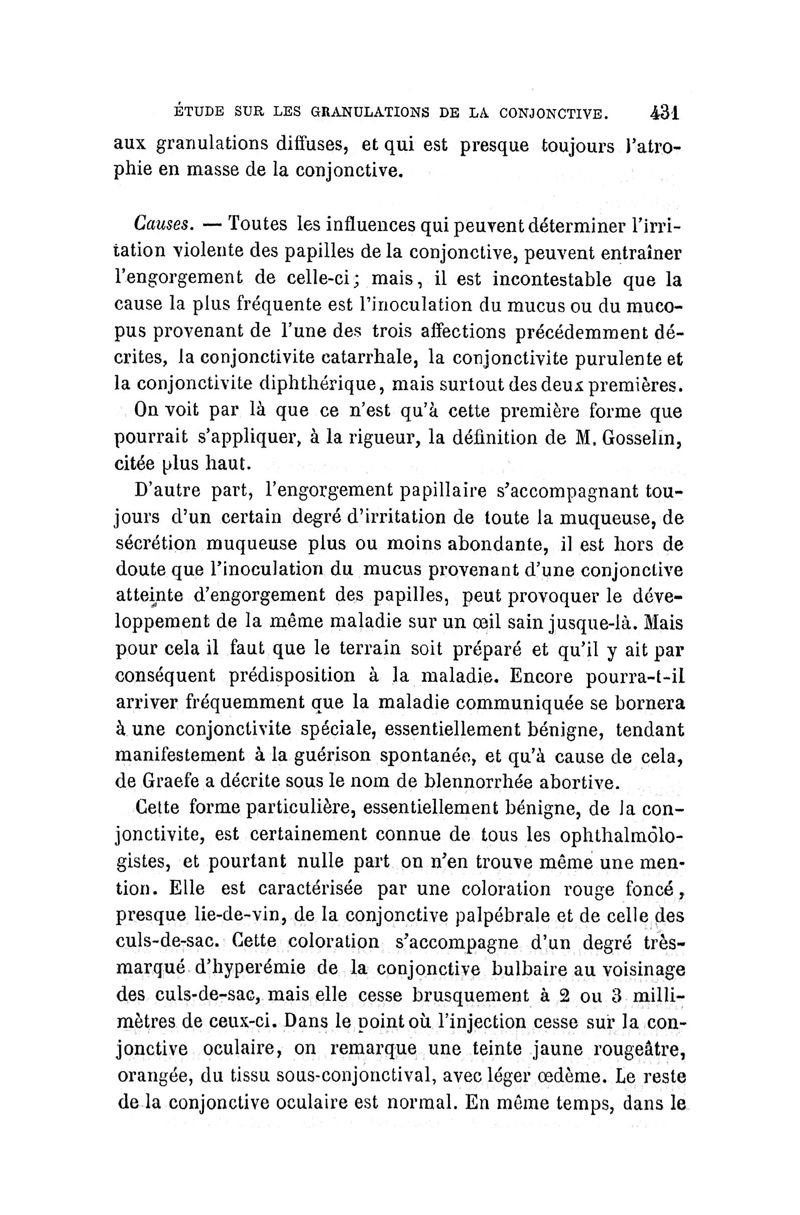 ÉTUDE SUR LES GRANULATIONS DE LA CONJONCTIVE. 431

aux granulations diffuses, et qui est presque toujours l'atrophie en masse de la conjonctive.

Causes. — Toutes les influences qui peuvent déterminer l'irritation violente des papilles de la conjonctive, peuvent entraîner l'engorgement de celle-ci; mais, il est incontestable que la cause la plus fréquente est l'inoculation du mucus ou du mucopus provenant de l'une des trois affections précédemment décrites, la conjonctivite catarrhale, la conjonctivite purulente et la conjonctivite diphthérique, mais surtout des deux premières.

On voit par là que ce n'est qu'à cette première forme que pourrait s'appliquer, à la rigueur, la définition de M. Gosselin, citée plus haut.

D'autre part, l'engorgement papillaire s'accompagnant toujours d'un certain degré d'irritation de toute la muqueuse, de sécrétion muqueuse plus ou moins abondante, il est hors de doute que l'inoculation du mucus provenant d'une conjonctive atteinte d'engorgement des papilles, peut provoquer le développement de la même maladie sur un œil sain jusque-là. Mais pour cela il faut que le terrain soit préparé et qu'il y ait par conséquent prédisposition à la maladie. Encore pourra-t-il arriver fréquemment que la maladie communiquée se bornera à une conjonctivite spéciale, essentiellement bénigne, tendant manifestement à la guérison spontanée, et qu'à cause de cela, de Graefe a décrite sous le nom de blennorrhée abortive.

Cette forme particulière, essentiellement bénigne, de la conjonctivite, est certainement connue de tous les ophthalmologistes, et pourtant nulle part on n'en trouve même une mention. Elle est caractérisée par une coloration rouge foncé, presque lie-de-vin, de la conjonctive palpébrale et de celle des culs-de-sac. Cette coloration s'accompagne d'un degré très-marqué d'hyperémie de la conjonctive bulbaire au voisinage des culs-de-sac, mais elle cesse brusquement à 2 ou 3 millimètres de ceux-ci. Dans le point où l'injection cesse sur la conjonctive oculaire, on remarque une teinte jaune rougeâtre, orangée, du tissu sous-conjonctival, avec léger œdème. Le reste de la conjonctive oculaire est normal. En même temps, dans le